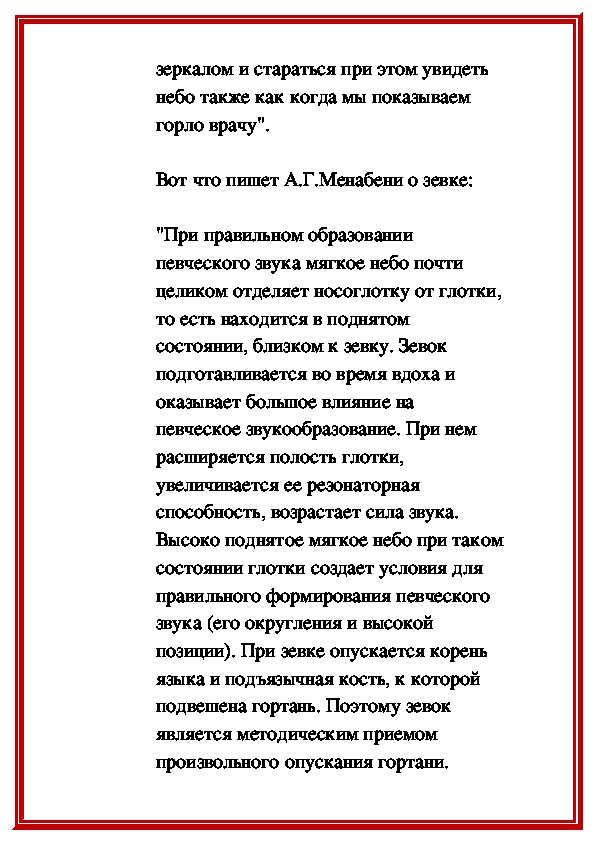 зеркалом и стараться при этом увидеть небо также как когда мы показываем горло врачу".

Вот что пишет А.Г.Менабени о зевке:

"При правильном образовании певческого звука мягкое небо почти целиком отделяет носоглотку от глотки, то есть находится в поднятом состоянии, близком к зевку. Зевок подготавливается во время вдоха и оказывает большое влияние на певческое звукообразование. При нем расширяется полость глотки, увеличивается ее резонаторная способность, возрастает сила звука. Высоко поднятое мягкое небо при таком состоянии глотки создает условия для правильного формирования певческого звука (его округления и высокой позиции). При зевке опускается корень языка и подъязычная кость, к которой подвешена гортань. Поэтому зевок является методическим приемом произвольного опускания гортани.